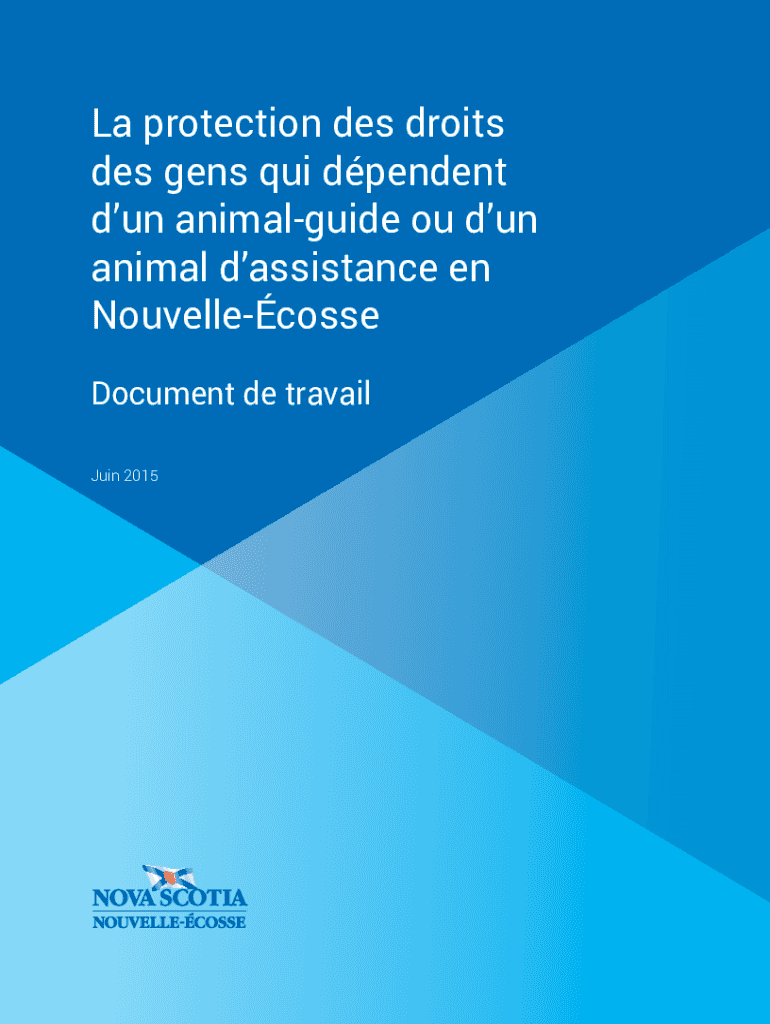 La protection des droits des gens qui dépendent d'un animal-guide ou d'un animal d'assistance en Nouvelle-Écosse

Document de travail

Juin 2015

NOVA SCOTIA
NOUVELLE-ÉCOSSE